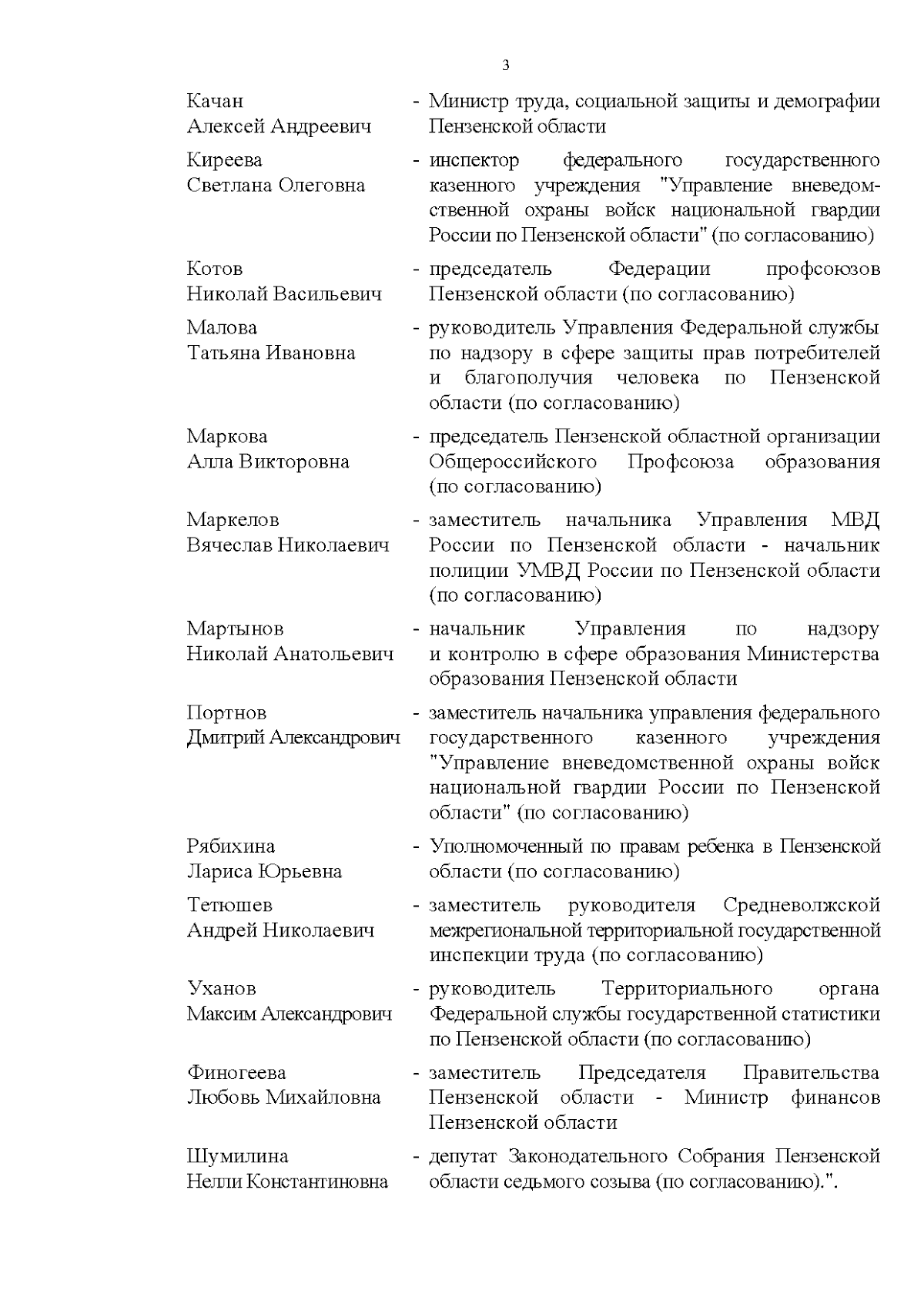 3

Качан Алексей Андреевич - Министр труда, социальной защиты и демографии Пензенской области

Киреева Светлана Олеговна - инспектор федерального государственного казенного учреждения "Управление вневедомственной охраны войск национальной гвардии России по Пензенской области" (по согласованию)

Котов Николай Васильевич - председатель Федерации профсоюзов Пензенской области (по согласованию)

Малова Татьяна Ивановна - руководитель Управления Федеральной службы по надзору в сфере защиты прав потребителей и благополучия человека по Пензенской области (по согласованию)

Маркова Алла Викторовна - председатель Пензенской областной организации Общероссийского Профсоюза образования (по согласованию)

Маркелов Вячеслав Николаевич - заместитель начальника Управления МВД России по Пензенской области - начальник полиции УМВД России по Пензенской области (по согласованию)

Мартынов Николай Анатольевич - начальник Управления по надзору и контролю в сфере образования Министерства образования Пензенской области

Портнов Дмитрий Александрович - заместитель начальника управления федерального государственного казенного учреждения "Управление вневедомственной охраны войск национальной гвардии России по Пензенской области" (по согласованию)

Рябихина Лариса Юрьевна - Уполномоченный по правам ребенка в Пензенской области (по согласованию)

Тетюшев Андрей Николаевич - заместитель руководителя Средневолжской межрегиональной территориальной государственной инспекции труда (по согласованию)

Уханов Максим Александрович - руководитель Территориального органа Федеральной службы государственной статистики по Пензенской области (по согласованию)

Финогеева Любовь Михайловна - заместитель Председателя Правительства Пензенской области - Министр финансов Пензенской области

Шумилина Нелли Константиновна - депутат Законодательного Собрания Пензенской области седьмого созыва (по согласованию).".